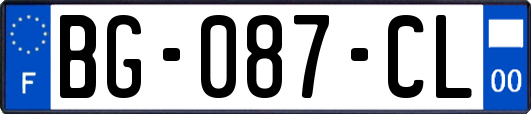 F

BG-087-CL

00